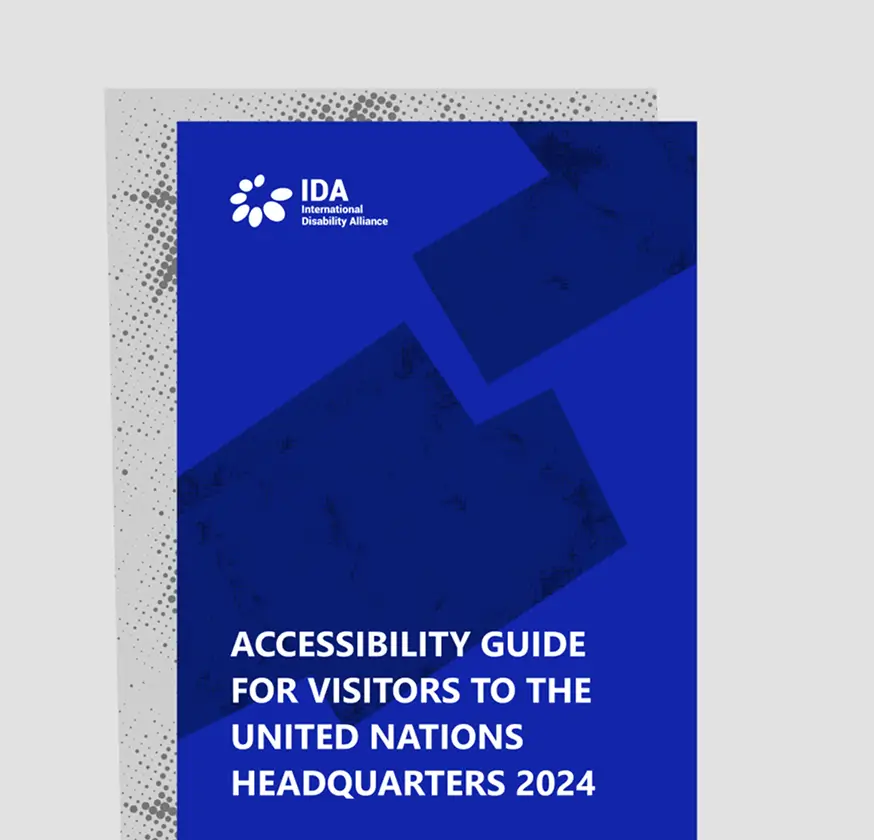 IDA
International
Disability Alliance

ACCESSIBILITY GUIDE FOR VISITORS TO THE UNITED NATIONS HEADQUARTERS 2024